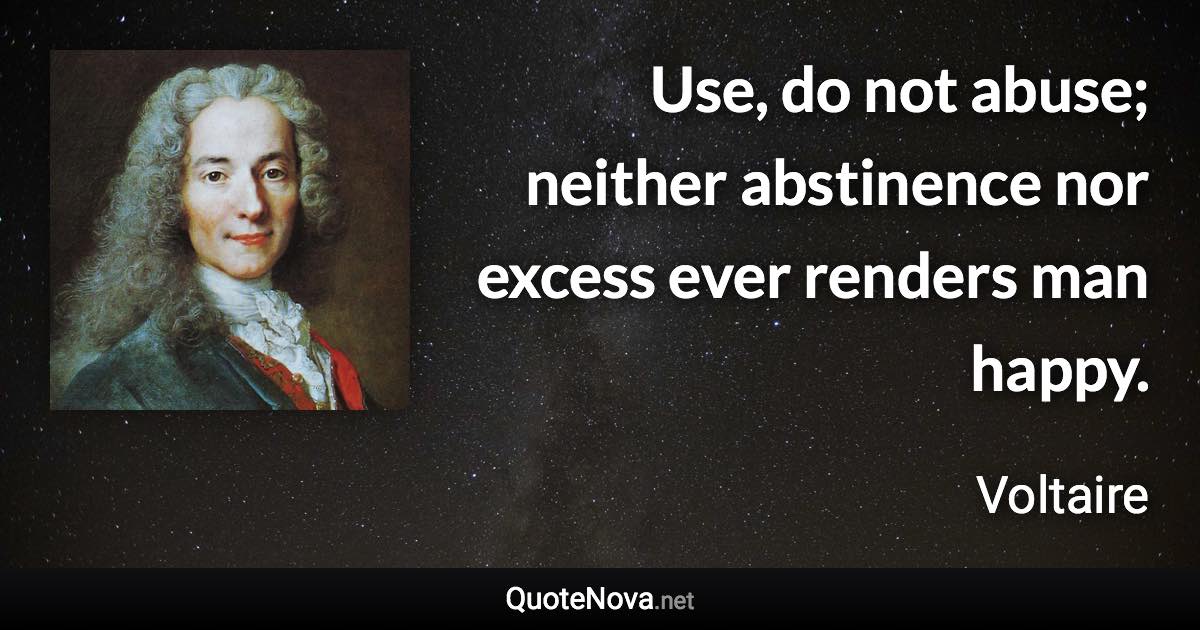 Use, do not abuse; neither abstinence nor excess ever renders man happy.

Voltaire

QuoteNova.net